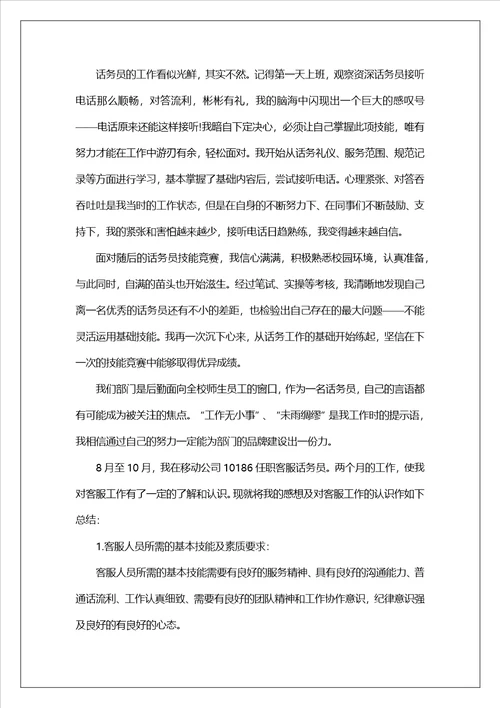 话务员的工作看似光鲜，其实不然。记得第一天上班，观察资深话务员接听电话那么顺畅，对答流利，彬彬有礼，我的脑海中闪现出一个巨大的感叹号——电话原来还能这样接听!我暗自下定决心，必须让自己掌握此项技能，唯有努力才能在工作中游刃有余，轻松面对。我开始从话务礼仪、服务范围、规范记录等方面进行学习，基本掌握了基础内容后，尝试接听电话。心理紧张、对答吞吞吐吐是我当时的工作状态，但是在自身的不断努力下、在同事们不断鼓励、支持下，我的紧张和害怕越来越少，接听电话日趋熟练，我变得越来越自信。

面对随后的话务员技能竞赛，我信心满满，积极熟悉校园环境，认真准备，与此同时，自满的苗头也开始滋生。经过笔试、实操等考核，我清晰地发现自己离一名优秀的话务员还有不小的差距，也检验出自己存在的最大问题——不能灵活运用基础技能。我再一次沉下心来，从话务工作的基础开始练起，坚信在下一次的技能竞赛中能够取得优异成绩。

我们部门是后勤面向全校师生员工的窗口，作为一名话务员，自己的言语都有可能成为被关注的焦点。“工作无小事”、“未雨绸缪”是我工作时的提示语，我相信通过自己的努力一定能为部门的品牌建设出一份力。

8月至10月，我在移动公司10186任职客服话务员。两个月的工作，使我对客服工作有了一定的了解和认识。现就将我的感想及对客服工作的认识作如下总结:

1.客服人员所需的基本技能及素质要求:

客服人员所需的基本技能需要有良好的服务精神、具有良好的沟通能力、普通话流利、工作认真细致、需要有良好的团队精神和工作协作意识，纪律意识强及良好的有良好的心态。